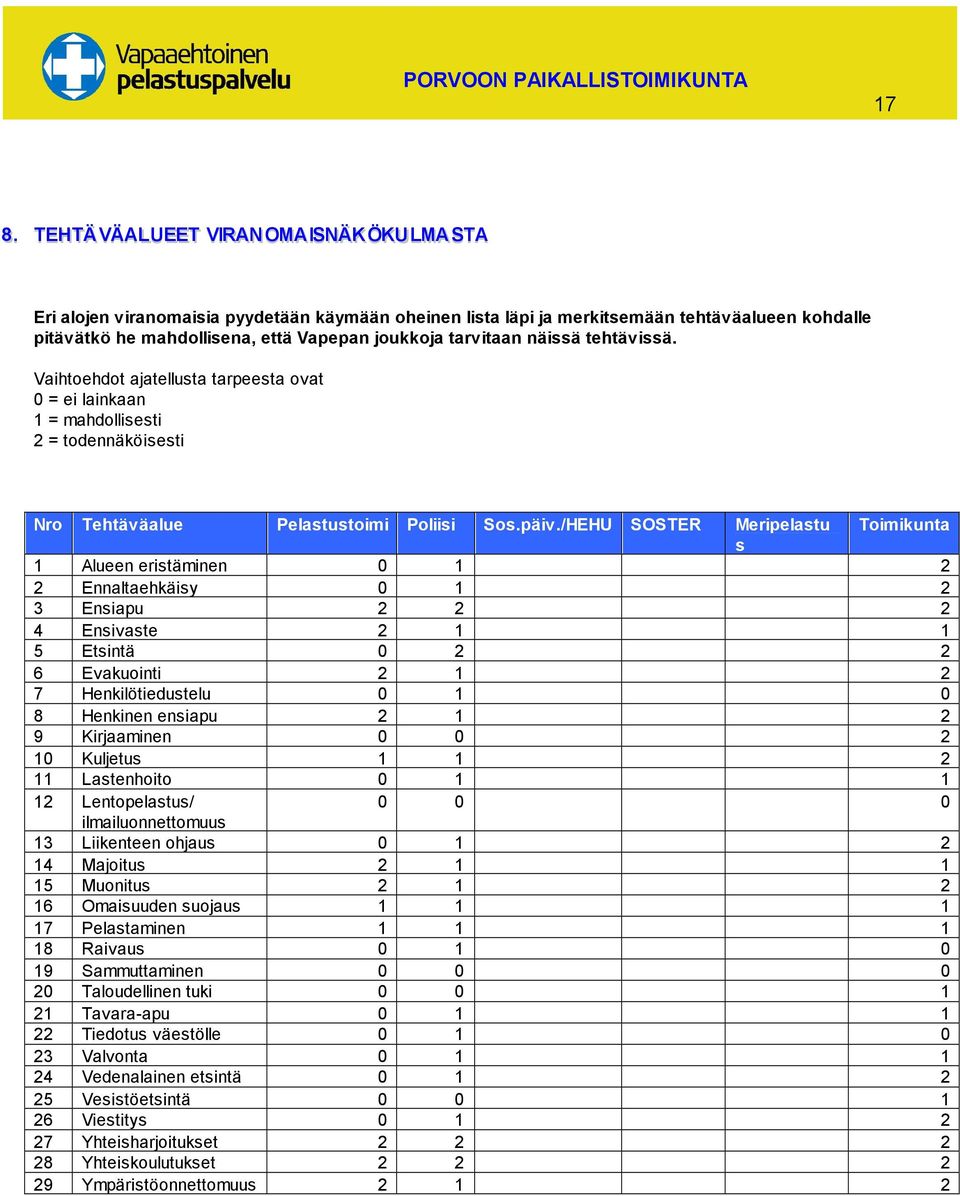 Vapaaehtoinen pelastuspalvelu

PORVOON PAIKALLISTOIMIKUNTA

17

8. TEHTÄVÄALUEET VIRANOMAISNÄKÖKULMASTA

Eri alojen viranomaisia pyydetään käymään oheinen lista läpi ja merkitsemään tehtäväalueen kohdalle pitävätkö he mahdollisena, että Vapepan joukkoja tarvitaan näissä tehtävissä.

Vaihtoehdot ajatellusta tarpeesta ovat
0 = ei lainkaan
1 = mahdollisesti
2 = todennäköisesti

| Nro | Tehtäväalue | Pelastustoimi | Poliisi | Sos.päiv./HEHU | SOSTER | Meripelastus | Toimikunta |
|---|---|---|---|---|---|---|---|
| 1 | Alueen eristäminen | 0 | 1 | | | | 2 |
| 2 | Ennaltaehkäisy | 0 | 1 | | | | 2 |
| 3 | Ensiapu | 2 | 2 | | | | 2 |
| 4 | Ensivaste | 2 | 1 | | | | 1 |
| 5 | Etsintä | 0 | 2 | | | | 2 |
| 6 | Evakuointi | 2 | 1 | | | | 2 |
| 7 | Henkilötiedustelu | 0 | 1 | | | | 0 |
| 8 | Henkinen ensiapu | 2 | 1 | | | | 2 |
| 9 | Kirjaaminen | 0 | 0 | | | | 2 |
| 10 | Kuljetus | 1 | 1 | | | | 2 |
| 11 | Lastenhoito | 0 | 1 | | | | 1 |
| 12 | Lentopelastus/ ilmailuonnettomuus | 0 | 0 | | | | 0 |
| 13 | Liikenteen ohjaus | 0 | 1 | | | | 2 |
| 14 | Majoitus | 2 | 1 | | | | 1 |
| 15 | Muonitus | 2 | 1 | | | | 2 |
| 16 | Omaisuuden suojaus | 1 | 1 | | | | 1 |
| 17 | Pelastaminen | 1 | 1 | | | | 1 |
| 18 | Raivaus | 0 | 1 | | | | 0 |
| 19 | Sammuttaminen | 0 | 0 | | | | 0 |
| 20 | Taloudellinen tuki | 0 | 0 | | | | 1 |
| 21 | Tavara-apu | 0 | 1 | | | | 1 |
| 22 | Tiedotus väestölle | 0 | 1 | | | | 0 |
| 23 | Valvonta | 0 | 1 | | | | 1 |
| 24 | Vedenalainen etsintä | 0 | 1 | | | | 2 |
| 25 | Vesistöetsintä | 0 | 0 | | | | 1 |
| 26 | Viestitys | 0 | 1 | | | | 2 |
| 27 | Yhteisharjoitukset | 2 | 2 | | | | 2 |
| 28 | Yhteiskoulutukset | 2 | 2 | | | | 2 |
| 29 | Ympäristöonnettomuus | 2 | 1 | | | | 2 |